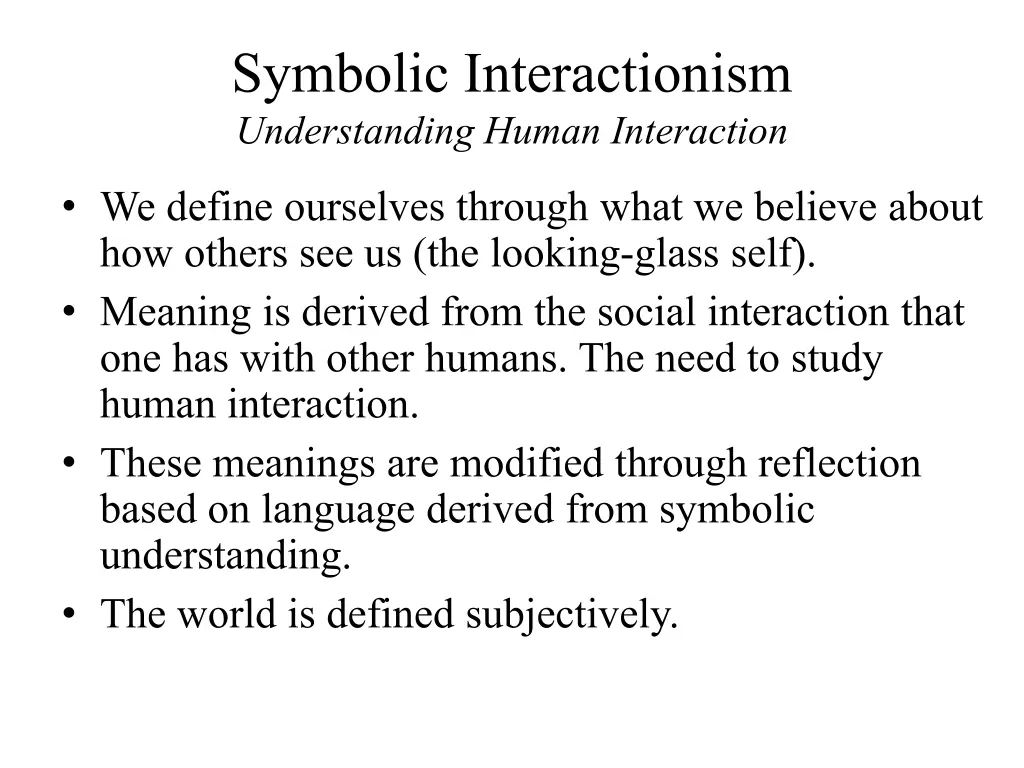 Symbolic Interactionism
Understanding Human Interaction

• We define ourselves through what we believe about how others see us (the looking-glass self).
• Meaning is derived from the social interaction that one has with other humans. The need to study human interaction.
• These meanings are modified through reflection based on language derived from symbolic understanding.
• The world is defined subjectively.